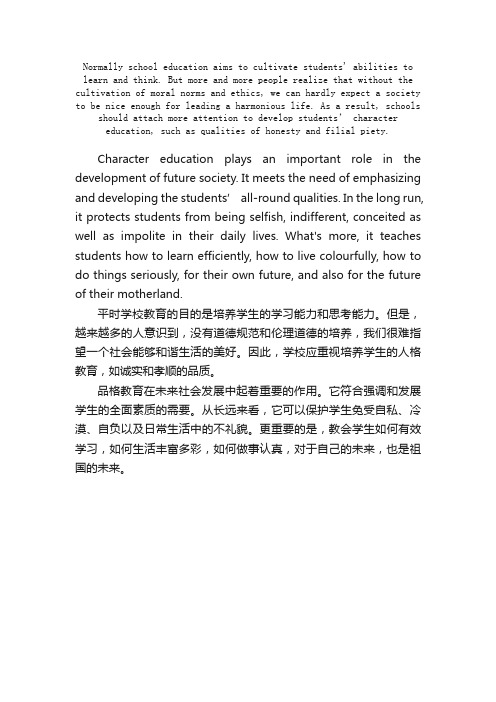 Normally school education aims to cultivate students' abilities to learn and think. But more and more people realize that without the cultivation of moral norms and ethics, we can hardly expect a society to be nice enough for leading a harmonious life. As a result, schools should attach more attention to develop students' character education, such as qualities of honesty and filial piety.

Character education plays an important role in the development of future society. It meets the need of emphasizing and developing the students' all-round qualities. In the long run, it protects students from being selfish, indifferent, conceited as well as impolite in their daily lives. What's more, it teaches students how to learn efficiently, how to live colourfully, how to do things seriously, for their own future, and also for the future of their motherland.

平时学校教育的目的是培养学生的学习能力和思考能力。但是，越来越多的人意识到，没有道德规范和伦理道德的培养，我们很难指望一个社会能够和谐生活的美好。因此，学校应重视培养学生的人格教育，如诚实和孝顺的品质。

品格教育在未来社会发展中起着重要的作用。它符合强调和发展学生的全面素质的需要。从长远来看，它可以保护学生免受自私、冷漠、自负以及日常生活中的不礼貌。更重要的是，教会学生如何有效学习，如何生活丰富多彩，如何做事认真，对于自己的未来，也是祖国的未来。